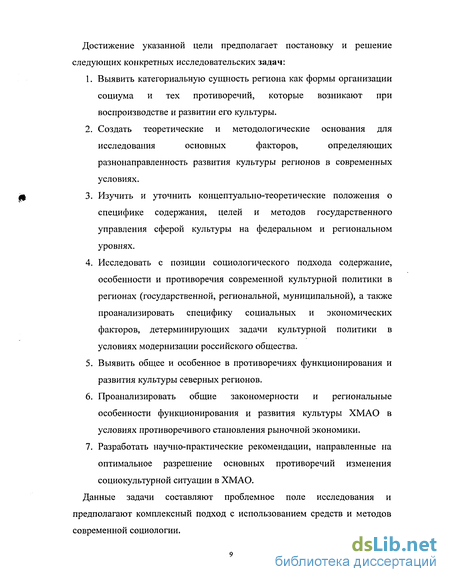 Достижение указанной цели предполагает постановку и решение следующих конкретных исследовательских задач:

1. Выявить категориальную сущность региона как формы организации социума и тех противоречий, которые возникают при воспроизводстве и развитии его культуры.
2. Создать теоретические и методологические основания для исследования основных факторов, определяющих разнонаправленность развития культуры регионов в современных условиях.
3. Изучить и уточнить концептуально-теоретические положения о специфике содержания, целей и методов государственного управления сферой культуры на федеральном и региональном уровнях.
4. Исследовать с позиции социологического подхода содержание, особенности и противоречия современной культурной политики в регионах (государственной, региональной, муниципальной), а также проанализировать специфику социальных и экономических факторов, детерминирующих задачи культурной политики в условиях модернизации российского общества.
5. Выявить общее и особенное в противоречиях функционирования и развития культуры северных регионов.
6. Проанализировать общие закономерности и региональные особенности функционирования и развития культуры ХМАО в условиях противоречивого становления рыночной экономики.
7. Разработать научно-практические рекомендации, направленные на оптимальное разрешение основных противоречий изменения социокультурной ситуации в ХМАО.

Данные задачи составляют проблемное поле исследования и предполагают комплексный подход с использованием средств и методов современной социологии.

9

dsLib.net
библиотека диссертаций